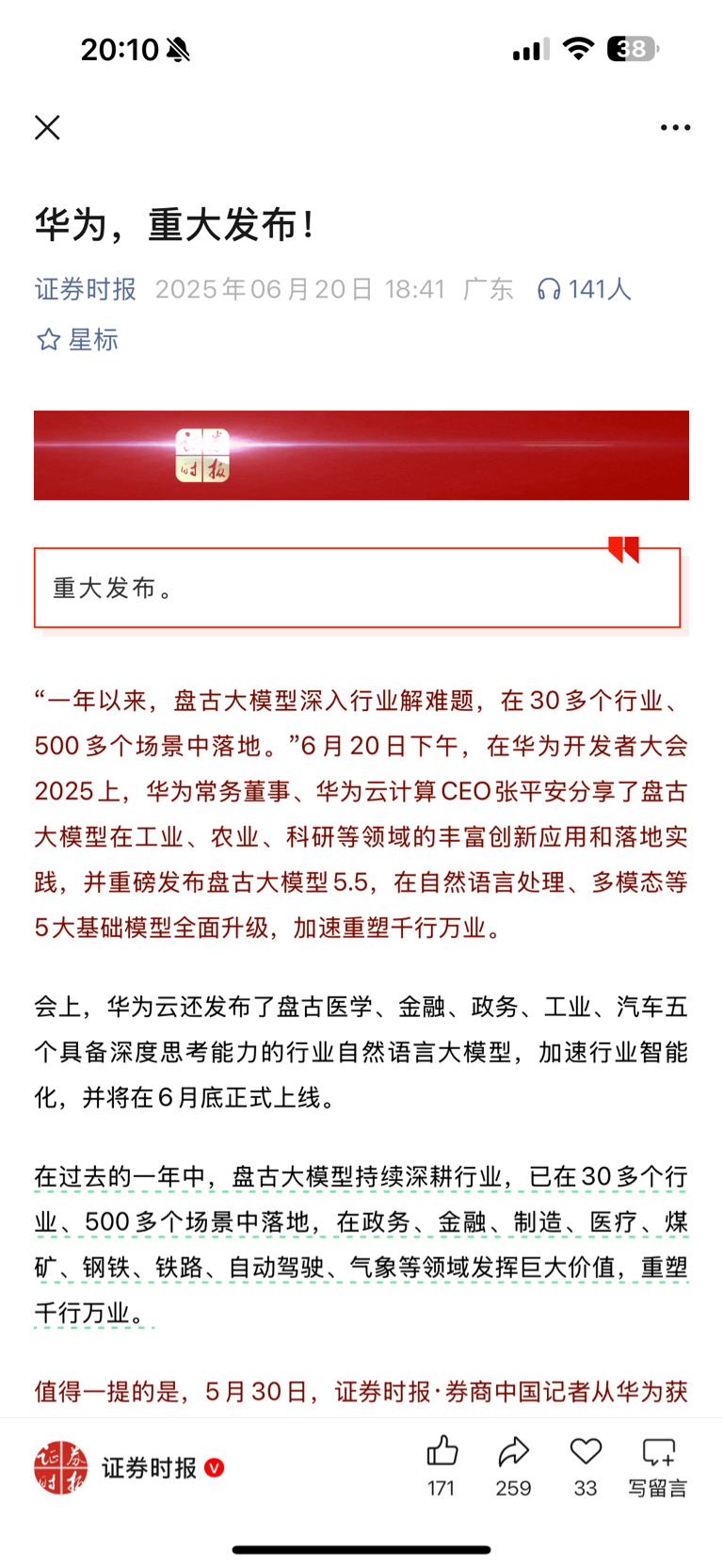 20:10 38

华为，重大发布！

证券时报 2025年06月20日 18:41 广东 141人

星标

重大发布。

“一年以来，盘古大模型深入行业解难题，在30多个行业、500多个场景中落地。”6月20日下午，在华为开发者大会2025上，华为常务董事、华为云计算CEO张平安分享了盘古大模型在工业、农业、科研等领域的丰富创新应用和落地实践，并重磅发布盘古大模型5.5，在自然语言处理、多模态等5大基础模型全面升级，加速重塑千行万业。

会上，华为云还发布了盘古医学、金融、政务、工业、汽车五个具备深度思考能力的行业自然语言大模型，加速行业智能化，并将在6月底正式上线。

在过去的一年中，盘古大模型持续深耕行业，已在30多个行业、500多个场景中落地，在政务、金融、制造、医疗、煤矿、钢铁、铁路、自动驾驶、气象等领域发挥巨大价值，重塑千行万业。

值得一提的是，5月30日，证券时报·券商中国记者从华为获

证券时报

171 259 33 写留言